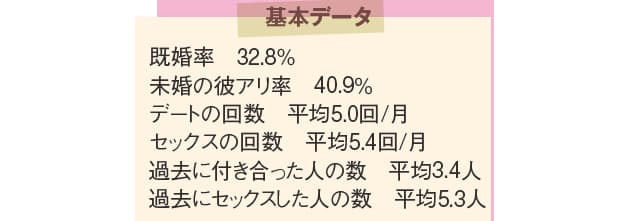 基本データ

既婚率　32.8%
未婚の彼アリ率　40.9%
デートの回数　平均5.0回/月
セックスの回数　平均5.4回/月
過去に付き合った人の数　平均3.4人
過去にセックスした人の数　平均5.3人